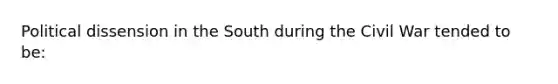 Political dissension in the South during the Civil War tended to be: